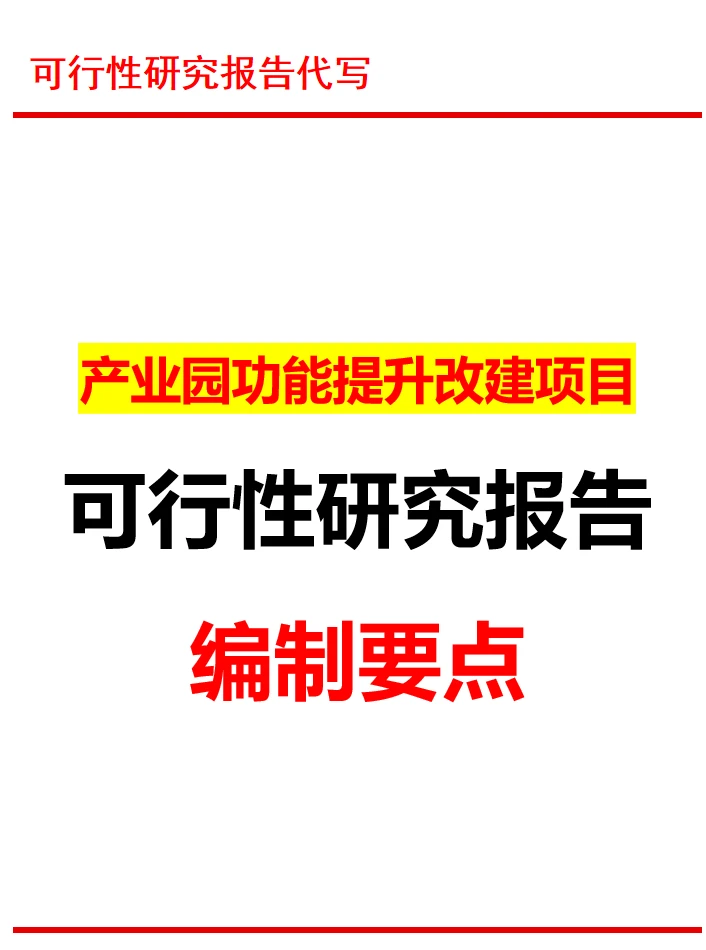 可行性研究报告代写

产业园功能提升改建项目

可行性研究报告

编制要点